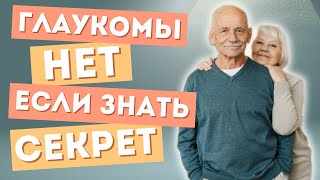 ГЛАУКОМЫ
НЕТ
ЕСЛИ ЗНАТЬ
СЕКРЕТ